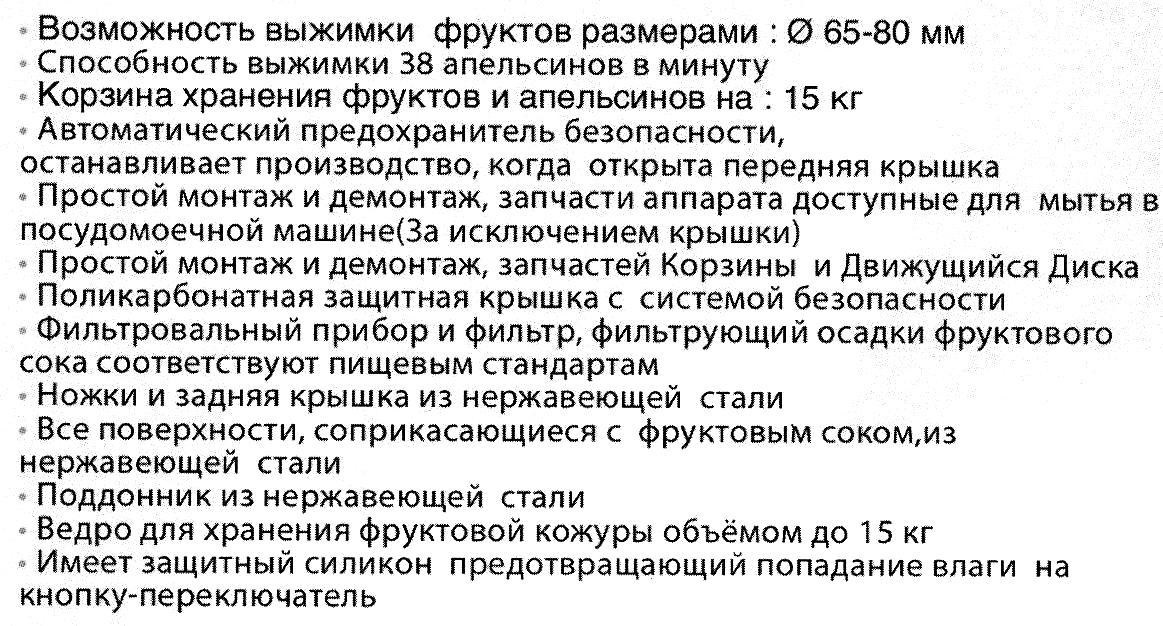 • Возможность выжимки фруктов размерами : Ø 65-80 мм
• Способность выжимки 38 апельсинов в минуту
• Корзина хранения фруктов и апельсинов на : 15 кг
• Автоматический предохранитель безопасности, останавливает производство, когда открыта передняя крышка
• Простой монтаж и демонтаж, запчасти аппарата доступные для мытья в посудомоечной машине(За исключением крышки)
• Простой монтаж и демонтаж, запчастей Корзины и Движущийся Диска
• Поликарбонатная защитная крышка с системой безопасности
• Фильтровальный прибор и фильтр, фильтрующий осадки фруктового сока соответствуют пищевым стандартам
• Ножки и задняя крышка из нержавеющей стали
• Все поверхности, соприкасающиеся с фруктовым соком,из нержавеющей стали
• Поддонник из нержавеющей стали
• Ведро для хранения фруктовой кожуры объёмом до 15 кг
• Имеет защитный силикон предотвращающий попадание влаги на кнопку-переключатель